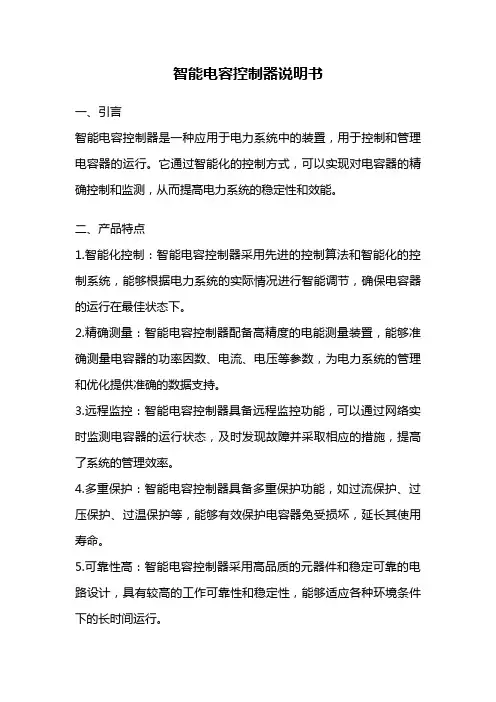 智能电容控制器说明书

一、引言

智能电容控制器是一种应用于电力系统中的装置，用于控制和管理电容器的运行。它通过智能化的控制方式，可以实现对电容器的精确控制和监测，从而提高电力系统的稳定性和效能。

二、产品特点

1.智能化控制：智能电容控制器采用先进的控制算法和智能化的控制系统，能够根据电力系统的实际情况进行智能调节，确保电容器的运行在最佳状态下。

2.精确测量：智能电容控制器配备高精度的电能测量装置，能够准确测量电容器的功率因数、电流、电压等参数，为电力系统的管理和优化提供准确的数据支持。

3.远程监控：智能电容控制器具备远程监控功能，可以通过网络实时监测电容器的运行状态，及时发现故障并采取相应的措施，提高了系统的管理效率。

4.多重保护：智能电容控制器具备多重保护功能，如过流保护、过压保护、过温保护等，能够有效保护电容器免受损坏，延长其使用寿命。

5.可靠性高：智能电容控制器采用高品质的元器件和稳定可靠的电路设计，具有较高的工作可靠性和稳定性，能够适应各种环境条件下的长时间运行。